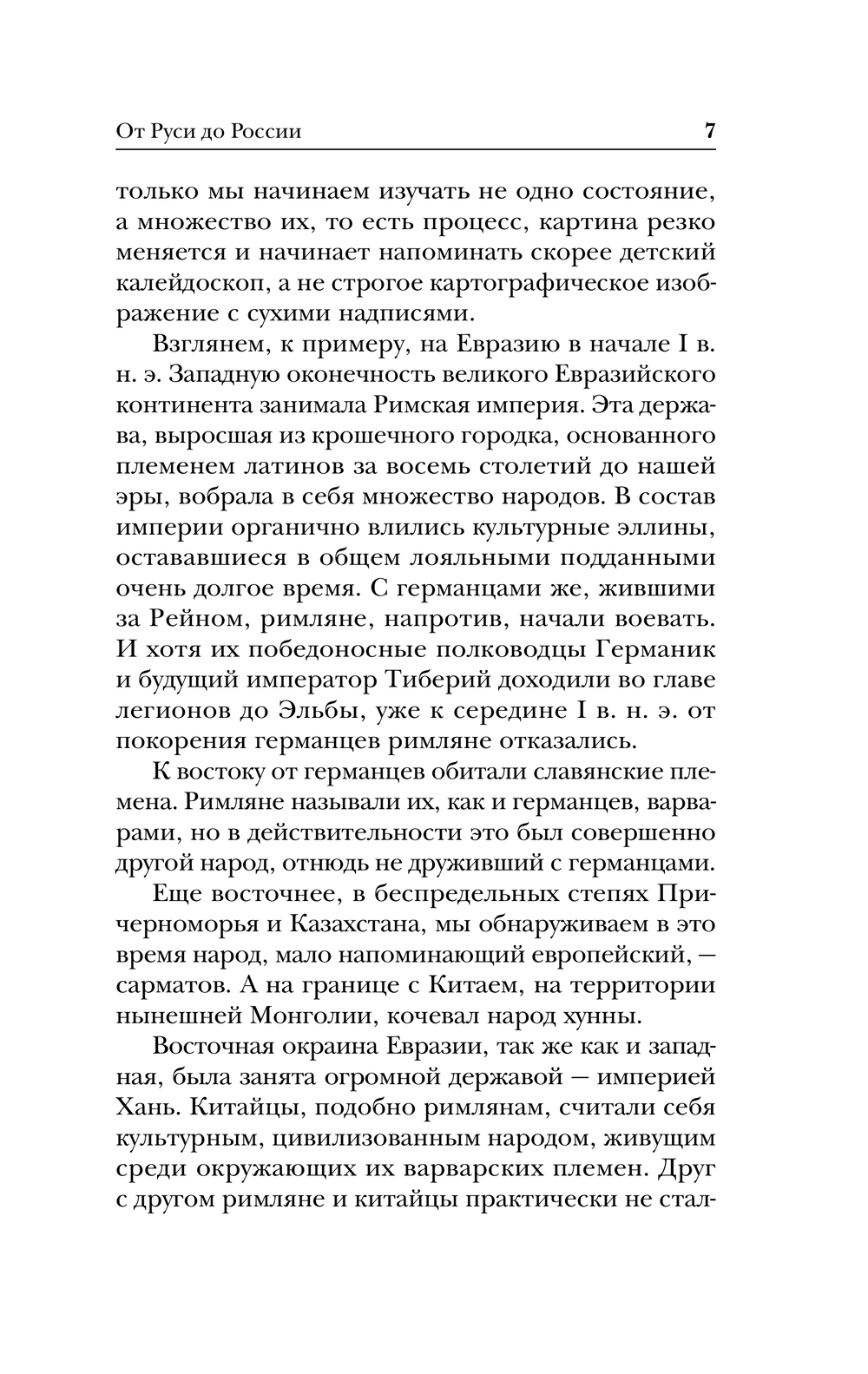 От Руси до России 7

только мы начинаем изучать не одно состояние, а множество их, то есть процесс, картина резко меняется и начинает напоминать скорее детский калейдоскоп, а не строгое картографическое изображение с сухими надписями.

Взглянем, к примеру, на Евразию в начале I в. н. э. Западную оконечность великого Евразийского континента занимала Римская империя. Эта держава, выросшая из крошечного городка, основанного племенем латинов за восемь столетий до нашей эры, вобрала в себя множество народов. В состав империи органично влились культурные эллины, остававшиеся в общем лояльными подданными очень долгое время. С германцами же, жившими за Рейном, римляне, напротив, начали воевать. И хотя их победоносные полководцы Германик и будущий император Тиберий доходили во главе легионов до Эльбы, уже к середине I в. н. э. от покорения германцев римляне отказались.

К востоку от германцев обитали славянские племена. Римляне называли их, как и германцев, варварами, но в действительности это был совершенно другой народ, отнюдь не друживший с германцами.

Еще восточнее, в беспредельных степях Причерноморья и Казахстана, мы обнаруживаем в это время народ, мало напоминающий европейский, — сарматов. А на границе с Китаем, на территории нынешней Монголии, кочевал народ хунны.

Восточная окраина Евразии, так же как и западная, была занята огромной державой — империей Хань. Китайцы, подобно римлянам, считали себя культурным, цивилизованным народом, живущим среди окружающих их варварских племен. Друг с другом римляне и китайцы практически не стал-